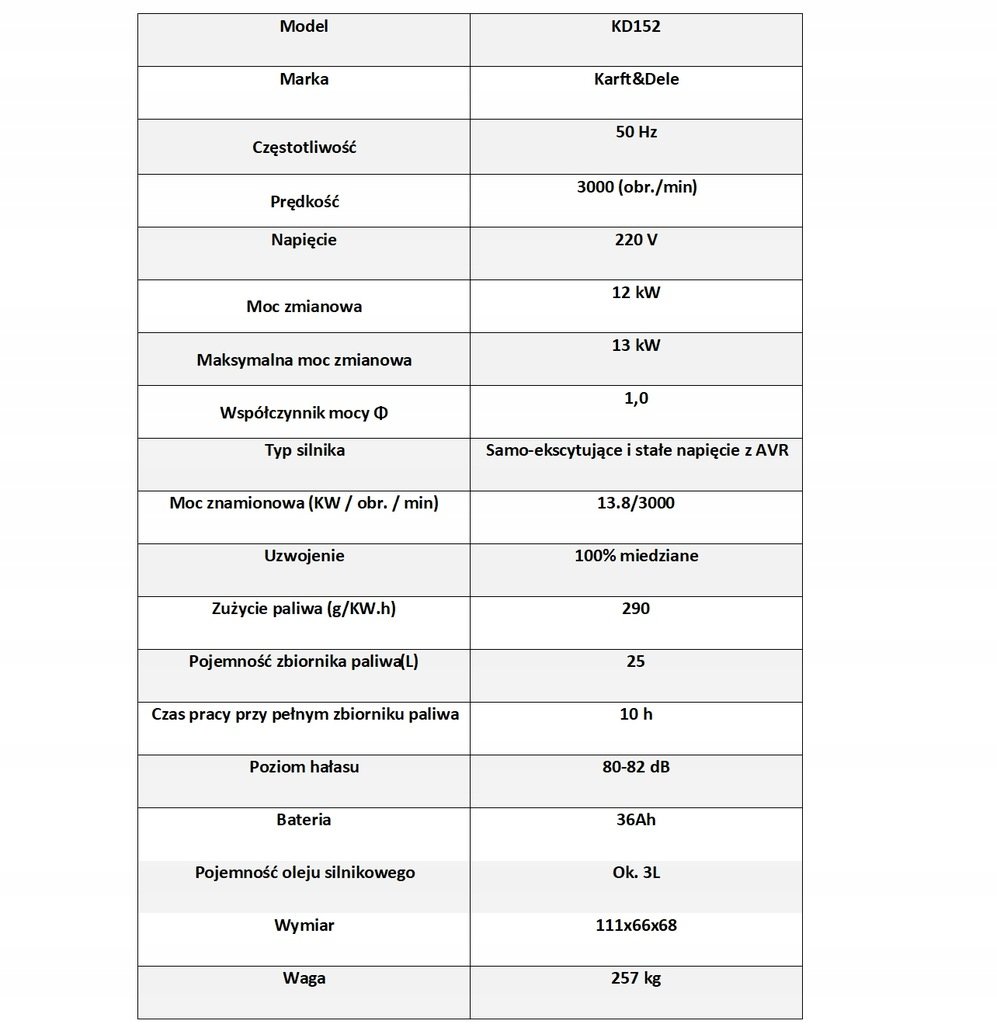 | Model | KD152 |
|---|---|
| Marka | Karft&Dele |
| Częstotliwość | 50 Hz |
| Prędkość | 3000 (obr./min) |
| Napięcie | 220 V |
| Moc zmianowa | 12 kW |
| Maksymalna moc zmianowa | 13 kW |
| Współczynnik mocy Φ | 1,0 |
| Typ silnika | Samo-ekscytujące i stałe napięcie z AVR |
| Moc znamionowa (KW / obr. / min) | 13.8/3000 |
| Uzwojenie | 100% miedziane |
| Zużycie paliwa (g/KW.h) | 290 |
| Pojemność zbiornika paliwa(L) | 25 |
| Czas pracy przy pełnym zbiorniku paliwa | 10 h |
| Poziom hałasu | 80-82 dB |
| Bateria | 36Ah |
| Pojemność oleju silnikowego | Ok. 3L |
| Wymiar | 111x66x68 |
| Waga | 257 kg |